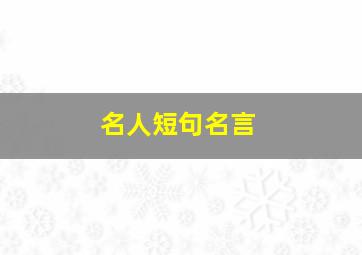 名人短句名言